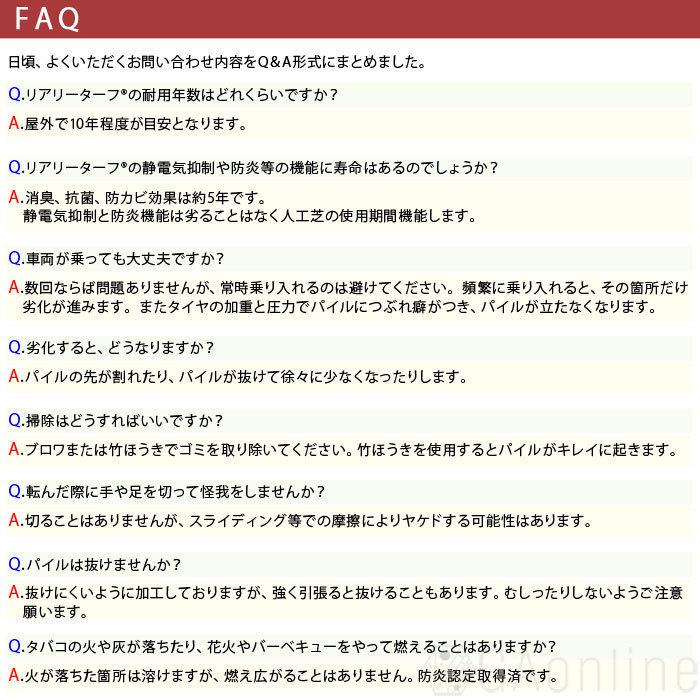 FAQ

日頃、よくいただくお問い合わせ内容をQ&A形式にまとめました。

Q.リアリーターフ®の耐用年数はどれくらいですか？

A.屋外で10年程度が目安となります。

Q.リアリーターフ®の静電気抑制や防炎等の機能に寿命はあるのでしょうか？

A.消臭、抗菌、防カビ効果は約5年です。
静電気抑制と防炎機能は劣ることはなく人工芝の使用期間機能します。

Q.車両が乗っても大丈夫ですか？

A.数回ならば問題ありませんが、常時乗り入れるのは避けてください。頻繁に乗り入れると、その箇所だけ劣化が進みます。またタイヤの加重と圧力でパイルにつぶれ癖がつき、パイルが立たなくなります。

Q.劣化すると、どうなりますか？

A.パイルの先が割れたり、パイルが抜けて徐々に少なくなったりします。

Q.掃除はどうすればいいですか？

A.ブロワまたは竹ほうきでゴミを取り除いてください。竹ほうきを使用するとパイルがキレイに起きます。

Q.転んだ際に手や足を切って怪我をしませんか？

A.切ることはありませんが、スライディング等での摩擦によりヤケドする可能性はあります。

Q.パイルは抜けませんか？

A.抜けにくいように加工しておりますが、強く引張ると抜けることもあります。むしったりしないようご注意願います。

Q.タバコの火や灰が落ちたり、花火やバーベキューをやって燃えることはありますか？

A.火が落ちた箇所は溶けますが、燃え広がることはありません。防炎認定取得済です。

GAonline